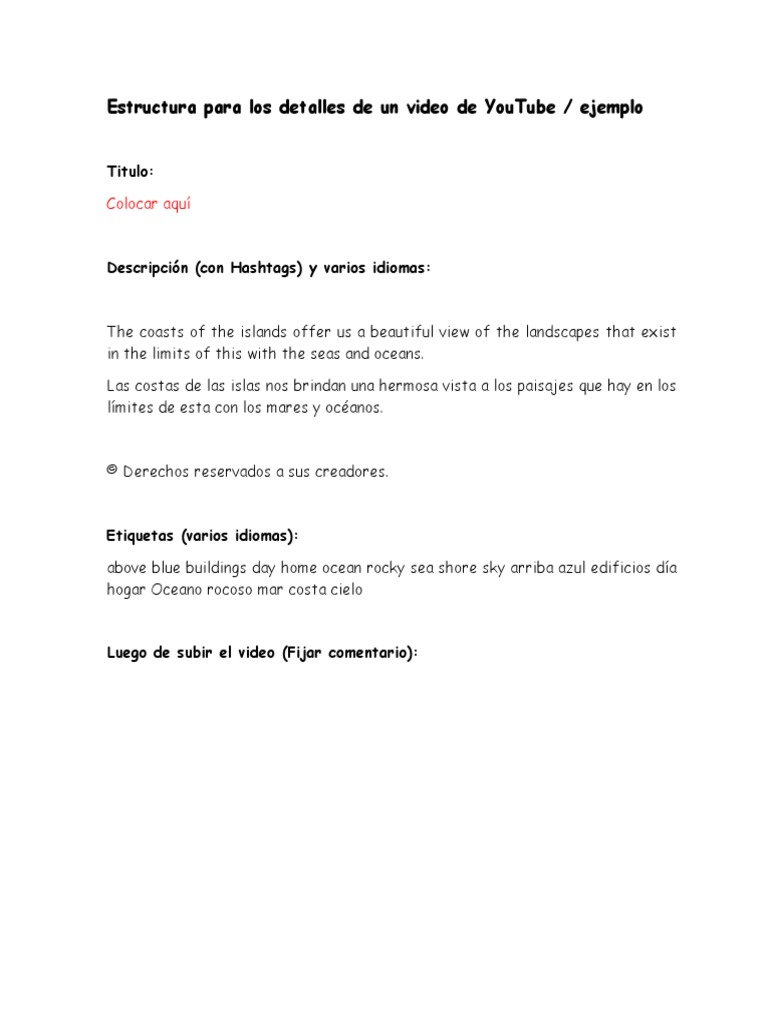 Estructura para los detalles de un video de YouTube / ejemplo

Titulo:

Colocar aquí

Descripción (con Hashtags) y varios idiomas:

The coasts of the islands offer us a beautiful view of the landscapes that exist in the limits of this with the seas and oceans.

Las costas de las islas nos brindan una hermosa vista a los paisajes que hay en los límites de esta con los mares y océanos.

© Derechos reservados a sus creadores.

Etiquetas (varios idiomas):

above blue buildings day home ocean rocky sea shore sky arriba azul edificios día hogar Oceano rocoso mar costa cielo

Luego de subir el video (Fijar comentario):